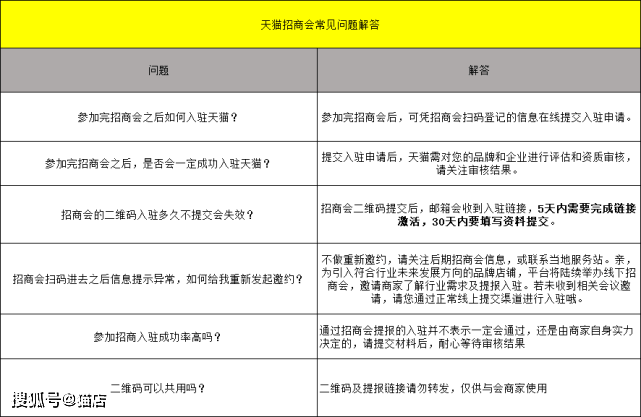 天猫招商会常见问题解答

| 问题 | 解答 |
|---|---|
| 参加完招商会之后如何入驻天猫？ | 参加完招商会后，可凭招商会扫码登记的信息在线提交入驻申请。 |
| 参加完招商会之后，是否会一定成功入驻天猫？ | 提交入驻申请后，天猫需对您的品牌和企业进行评估和资质审核，请关注审核结果。 |
| 招商会的二维码入驻多久不提交会失效？ | 招商会二维码提交后，邮箱会收到入驻链接，5天内需要完成链接激活，30天内要填写资料提交。 |
| 招商会扫码进去之后信息提示异常，如何给我重新发起邀约？ | 不做重新邀约，请关注后期招商会信息，或联系当地服务站。亲，为引入符合行业未来发展方向的品牌店铺，平台将陆续举办线下招商会，邀请商家了解行业需求及提报入驻。若未收到相关会议邀请，请您通过正常线上提交渠道进行入驻哦。 |
| 参加招商入驻成功率高吗？ | 通过招商会提报的入驻并不表示一定会通过，还是由商家自身实力决定的，请提交材料后，耐心等待审核结果 |
| 二维码可以共用吗？ | 二维码及提报链接请勿转发，仅供与会商家使用 |

搜狐号@猫店